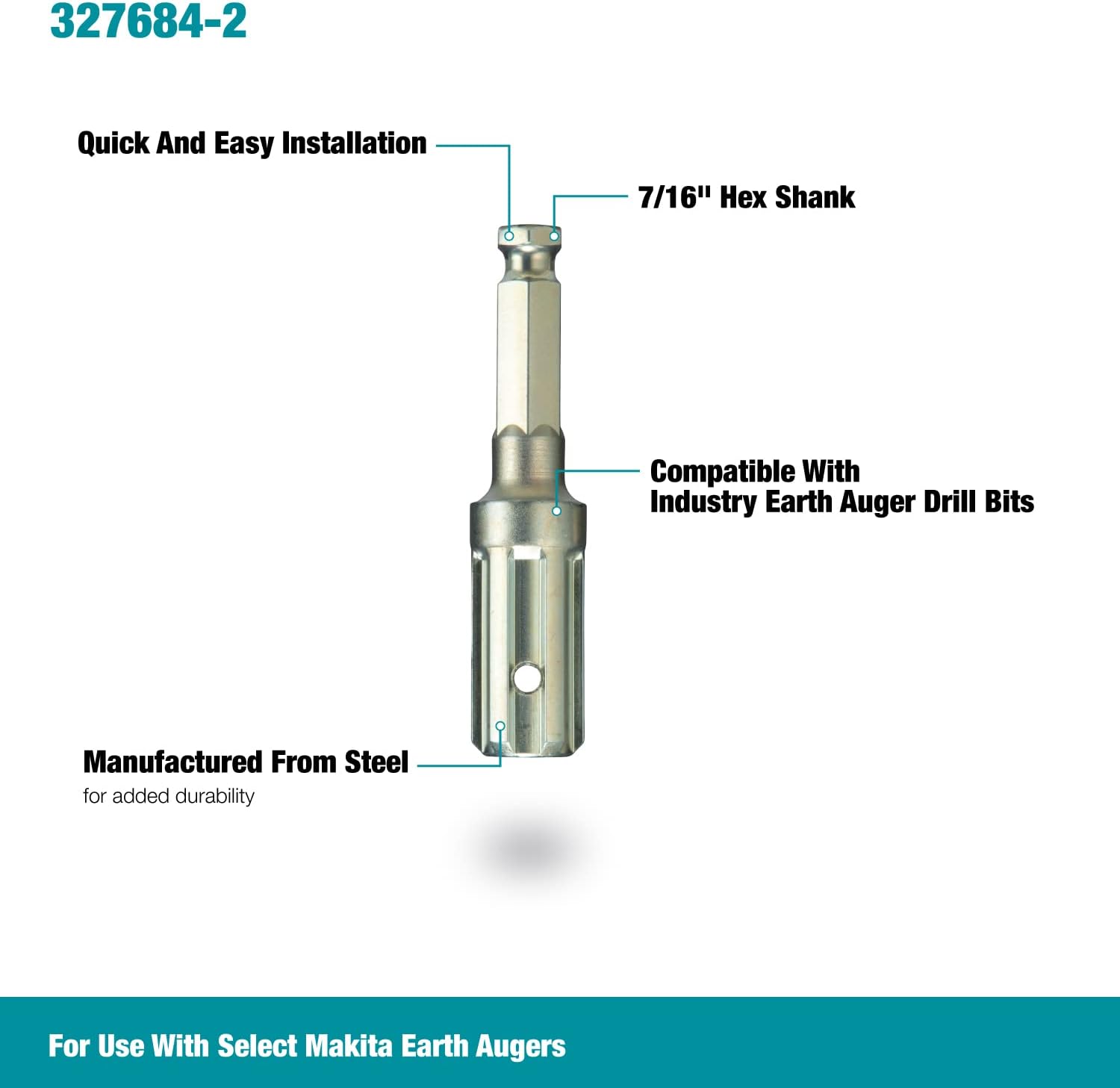 327684-2

Quick And Easy Installation

7/16" Hex Shank

Compatible With
Industry Earth Auger Drill Bits

Manufactured From Steel
for added durability

For Use With Select Makita Earth Augers